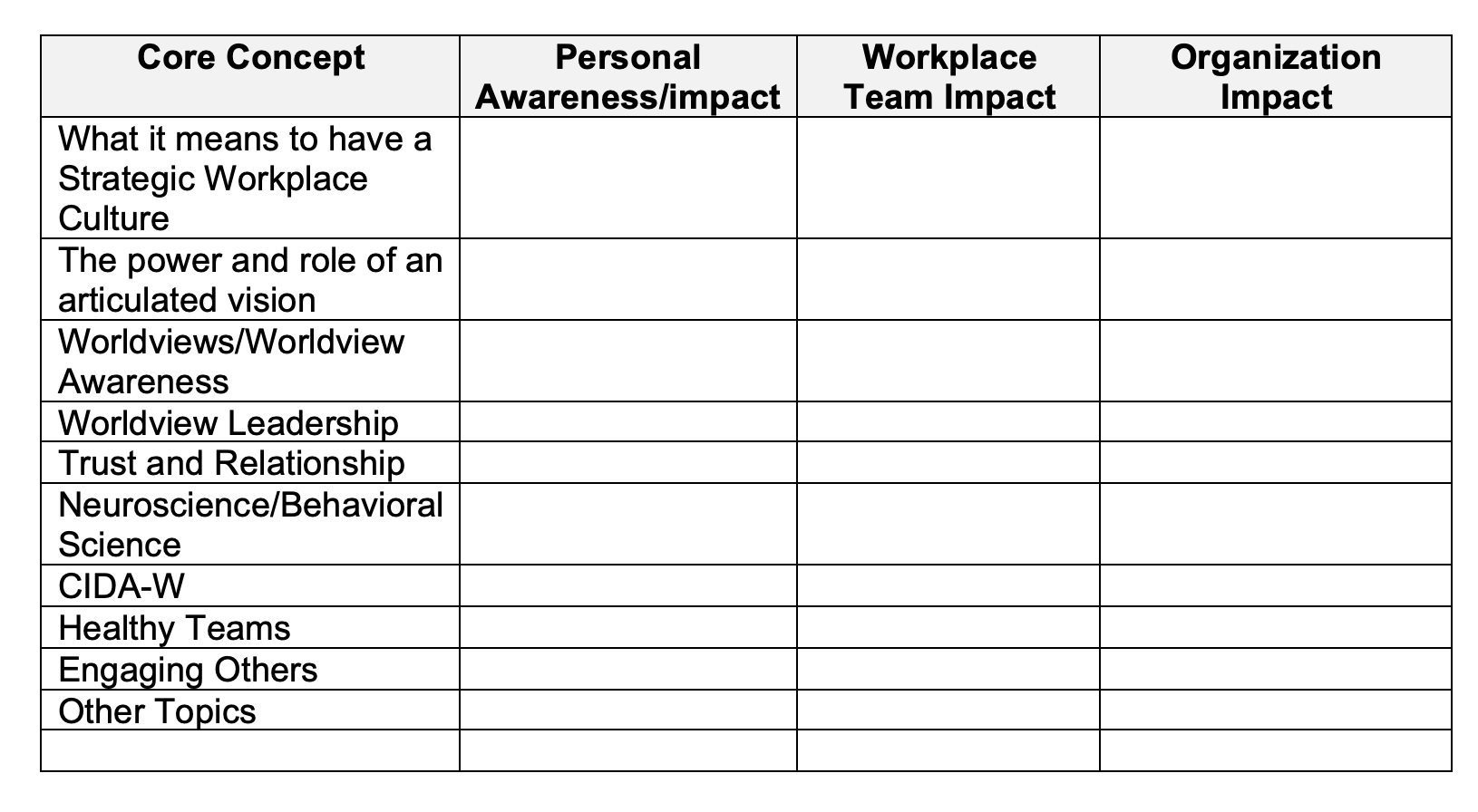 | Core Concept | Personal Awareness/impact | Workplace Team Impact | Organization Impact |
|---|---|---|---|
| What it means to have a Strategic Workplace Culture | | | |
| The power and role of an articulated vision | | | |
| Worldviews/Worldview Awareness | | | |
| Worldview Leadership | | | |
| Trust and Relationship | | | |
| Neuroscience/Behavioral Science | | | |
| CIDA-W | | | |
| Healthy Teams | | | |
| Engaging Others | | | |
| Other Topics | | | |
| | | | |